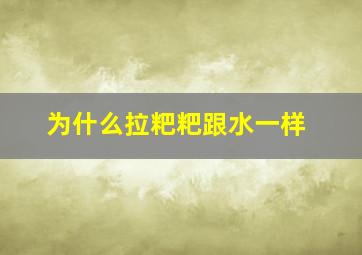 为什么拉粑粑跟水一样